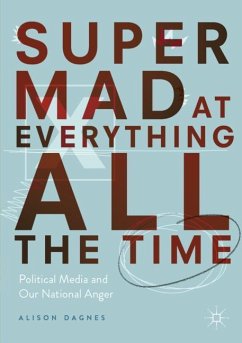 SUPER MAD AT EVERYTHING ALL THE TIME

Political Media and Our National Anger

ALISON DAGNES